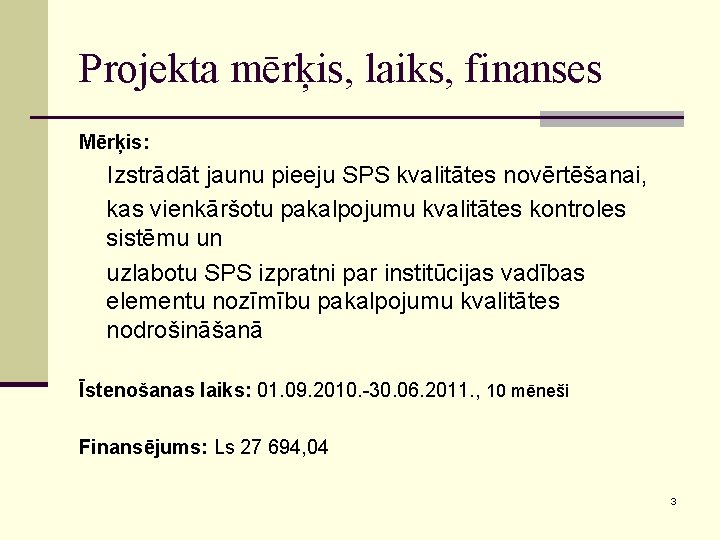 Projekta mērķis, laiks, finanses

Mērķis:

Izstrādāt jaunu pieeju SPS kvalitātes novērtēšanai,

kas vienkāršotu pakalpojumu kvalitātes kontroles sistēmu un

uzlabotu SPS izpratni par institūcijas vadības elementu nozīmību pakalpojumu kvalitātes nodrošināšanā

Īstenošanas laiks: 01.09.2010.-30.06.2011., 10 mēneši

Finansējums: Ls 27 694,04

3